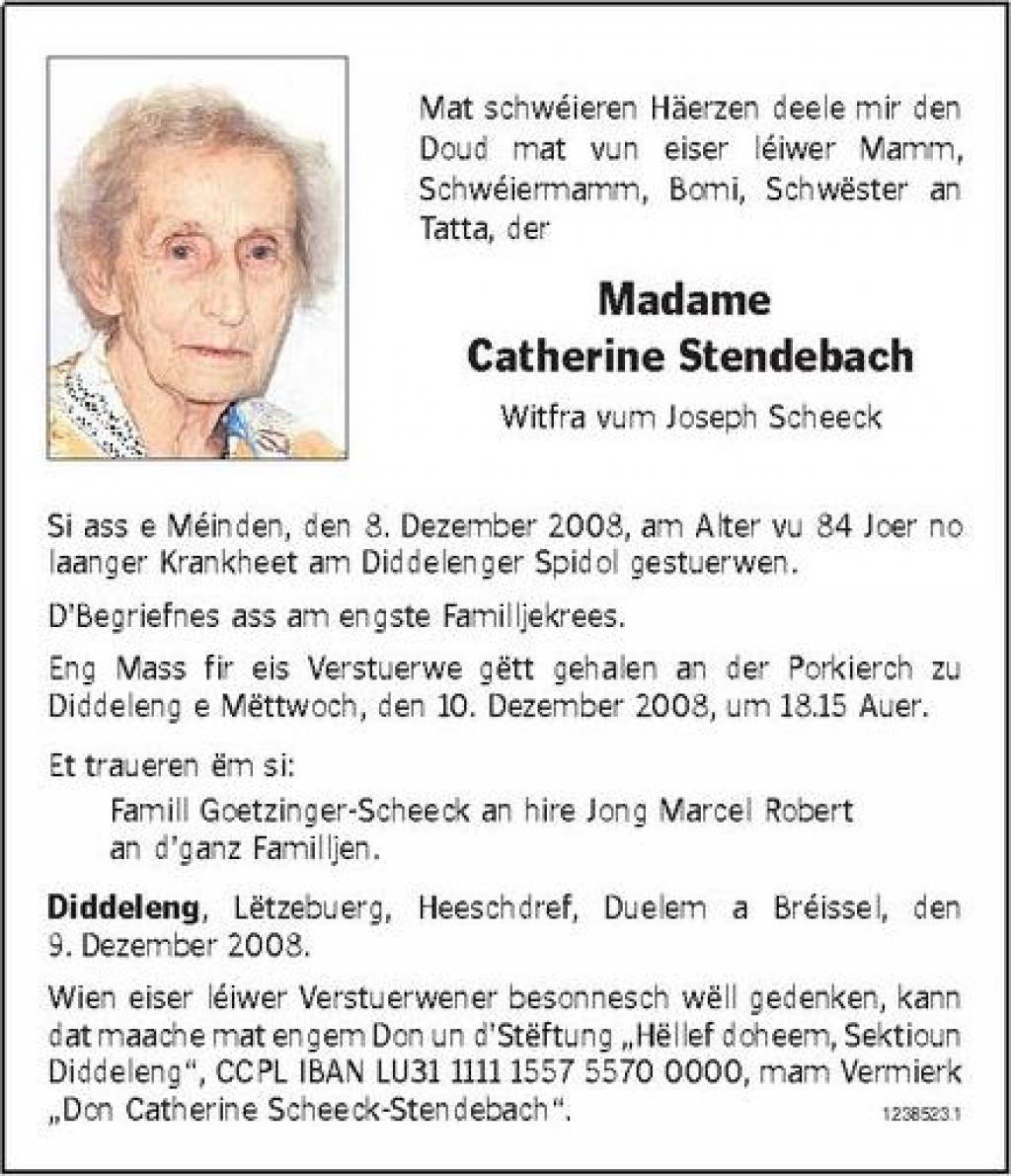 Mat schwéieren Häerzen deele mir den Doud mat vun eiser léiwer Mamm, Schwéiermamm, Bomi, Schwëster an Tatta, der

Madame
Catherine Stendebach

Witfra vum Joseph Scheeck

Si ass e Méinden, den 8. Dezember 2008, am Alter vu 84 Joer no laanger Krankheet am Diddelenger Spidol gestuerwen.

D'Begriefnes ass am engste Familljekrees.

Eng Mass fir eis Verstuerwe gëtt gehalen an der Porkierch zu Diddeleng e Mëttwoch, den 10. Dezember 2008, um 18.15 Auer.

Et traueren ëm si:

Famill Goetzinger-Scheeck an hire Jong Marcel Robert an d'ganz Familljen.

Diddeleng, Lëtzebuerg, Heeschdref, Duelem a Bréissel, den 9. Dezember 2008.

Wien eiser léiwer Verstuerwener besonnesch wëll gedenken, kann dat maache mat engem Don un d'Stëftung „Hëllef doheem, Sektioun Diddeleng", CCPL IBAN LU31 1111 1557 5570 0000, mam Vermierk „Don Catherine Scheeck-Stendebach".

1238523.1